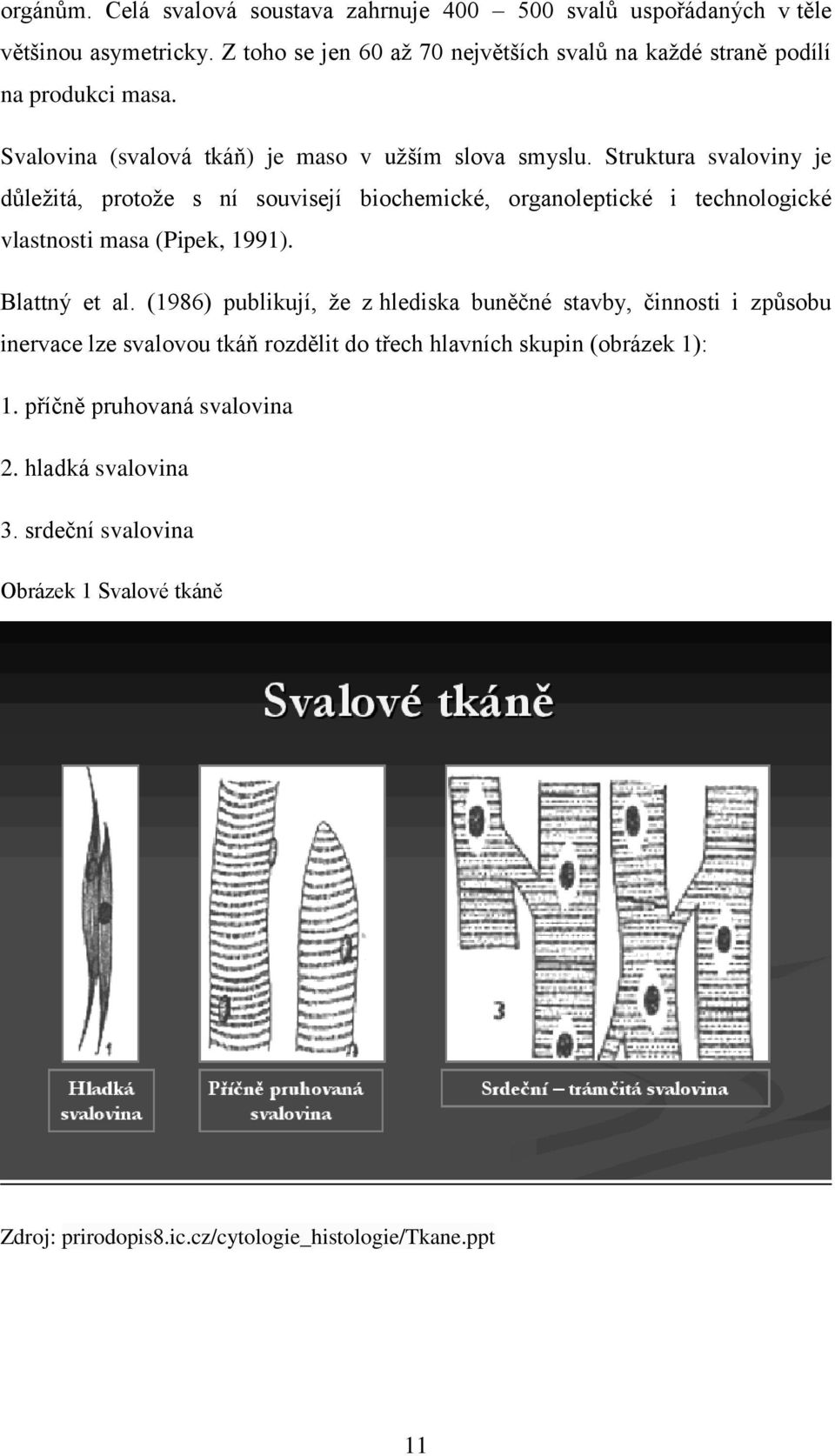 orgánům. Celá svalová soustava zahrnuje 400 – 500 svalů uspořádaných v těle většinou asymetricky. Z toho se jen 60 až 70 největších svalů na každé straně podílí na produkci masa.

Svalovina (svalová tkáň) je maso v užším slova smyslu. Struktura svaloviny je důležitá, protože s ní souvisejí biochemické, organoleptické i technologické vlastnosti masa (Pipek, 1991).

Blattný et al. (1986) publikují, že z hlediska buněčné stavby, činnosti i způsobu inervace lze svalovou tkáň rozdělit do třech hlavních skupin (obrázek 1):

1. příčně pruhovaná svalovina

2. hladká svalovina

3. srdeční svalovina

Obrázek 1 Svalové tkáně

Svalové tkáně

1

3

Hladká svalovina

Příčně pruhovaná svalovina

Srdeční – trámčitá svalovina

Zdroj: prirodopis8.ic.cz/cytologie_histologie/Tkane.ppt

11